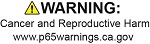 WARNING:
Cancer and Reproductive Harm
www.p65warnings.ca.gov